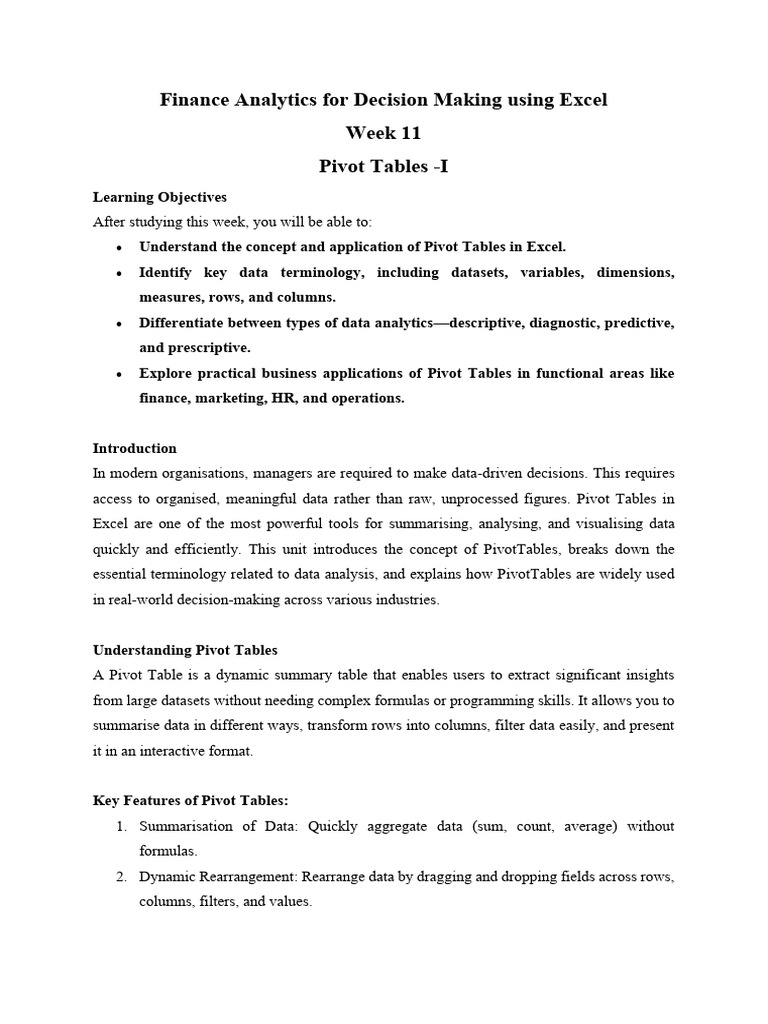 Finance Analytics for Decision Making using Excel

Week 11

Pivot Tables -I

Learning Objectives

After studying this week, you will be able to:

• Understand the concept and application of Pivot Tables in Excel.
• Identify key data terminology, including datasets, variables, dimensions, measures, rows, and columns.
• Differentiate between types of data analytics—descriptive, diagnostic, predictive, and prescriptive.
• Explore practical business applications of Pivot Tables in functional areas like finance, marketing, HR, and operations.

Introduction

In modern organisations, managers are required to make data-driven decisions. This requires access to organised, meaningful data rather than raw, unprocessed figures. Pivot Tables in Excel are one of the most powerful tools for summarising, analysing, and visualising data quickly and efficiently. This unit introduces the concept of PivotTables, breaks down the essential terminology related to data analysis, and explains how PivotTables are widely used in real-world decision-making across various industries.

Understanding Pivot Tables

A Pivot Table is a dynamic summary table that enables users to extract significant insights from large datasets without needing complex formulas or programming skills. It allows you to summarise data in different ways, transform rows into columns, filter data easily, and present it in an interactive format.

Key Features of Pivot Tables:

1. Summarisation of Data: Quickly aggregate data (sum, count, average) without formulas.
2. Dynamic Rearrangement: Rearrange data by dragging and dropping fields across rows, columns, filters, and values.